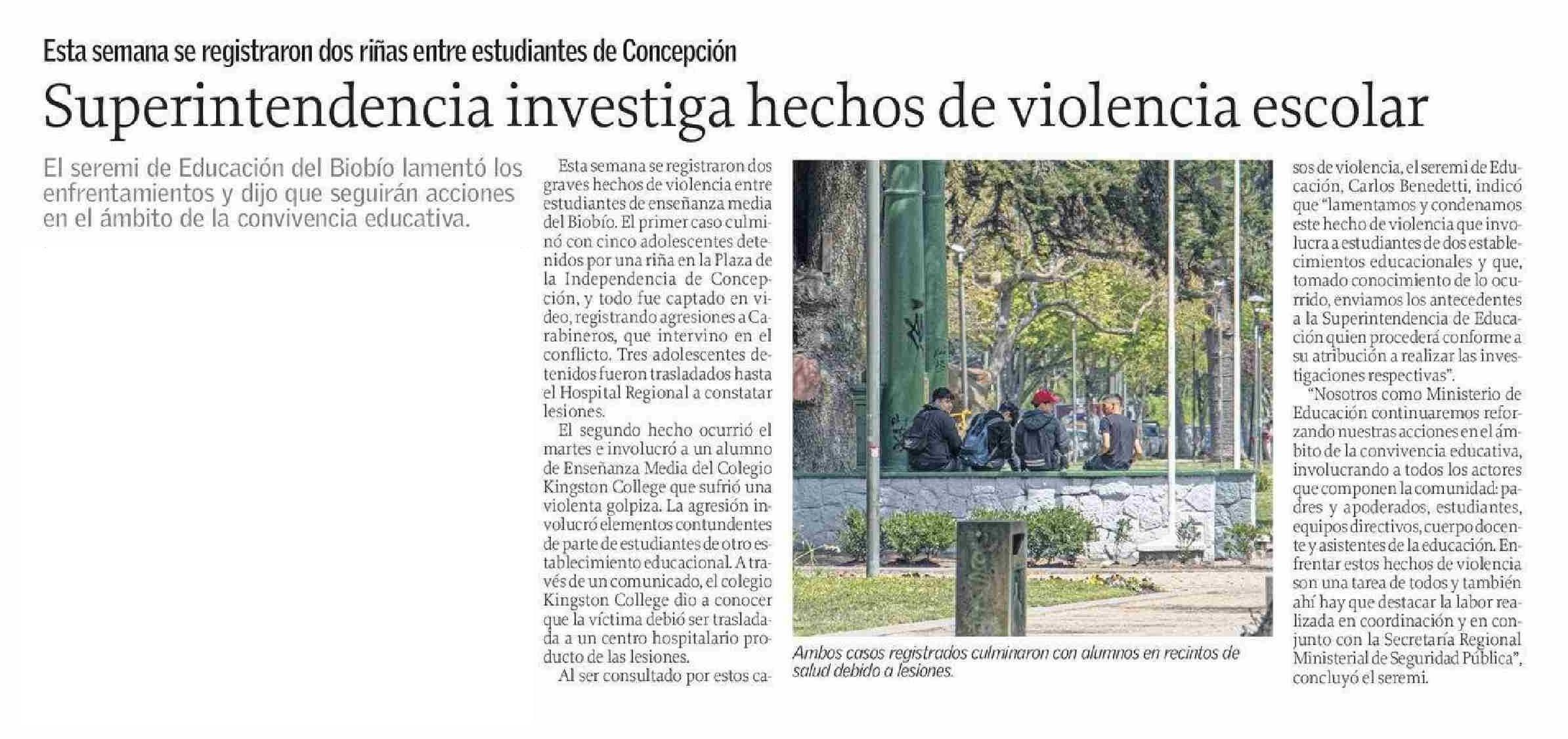 Esta semana se registraron dos riñas entre estudiantes de Concepción

Superintendencia investiga hechos de violencia escolar

El seremi de Educación del Biobío lamentó los enfrentamientos y dijo que seguirán acciones en el ámbito de la convivencia educativa.

Esta semana se registraron dos graves hechos de violencia entre estudiantes de enseñanza media del Biobío. El primer caso culminó con cinco adolescentes detenidos por una riña en la Plaza de la Independencia de Concepción, y todo fue captado en video, registrando agresiones a Carabineros, que intervino en el conflicto. Tres adolescentes detenidos fueron trasladados hasta el Hospital Regional a constatar lesiones.

El segundo hecho ocurrió el martes e involucró a un alumno de Enseñanza Media del Colegio Kingston College que sufrió una violenta golpiza. La agresión involucró elementos contundentes de parte de estudiantes de otro establecimiento educacional. A través de un comunicado, el colegio Kingston College dio a conocer que la víctima debió ser trasladada a un centro hospitalario producto de las lesiones.

Al ser consultado por estos casos de violencia, el seremi de Educación, Carlos Benedetti, indicó que "lamentamos y condenamos este hecho de violencia que involucra a estudiantes de dos establecimientos educacionales y que, tomado conocimiento de lo ocurrido, enviamos los antecedentes a la Superintendencia de Educación quien procederá conforme a su atribución a realizar las investigaciones respectivas".

"Nosotros como Ministerio de Educación continuaremos reforzando nuestras acciones en el ámbito de la convivencia educativa, involucrando a todos los actores que componen la comunidad: padres y apoderados, estudiantes, equipos directivos, cuerpo docente y asistentes de la educación. Enfrentar estos hechos de violencia son una tarea de todos y también ahí hay que destacar la labor realizada en coordinación y en conjunto con la Secretaría Regional Ministerial de Seguridad Pública", concluyó el seremi.

Ambos casos registrados culminaron con alumnos en recintos de salud debido a lesiones.